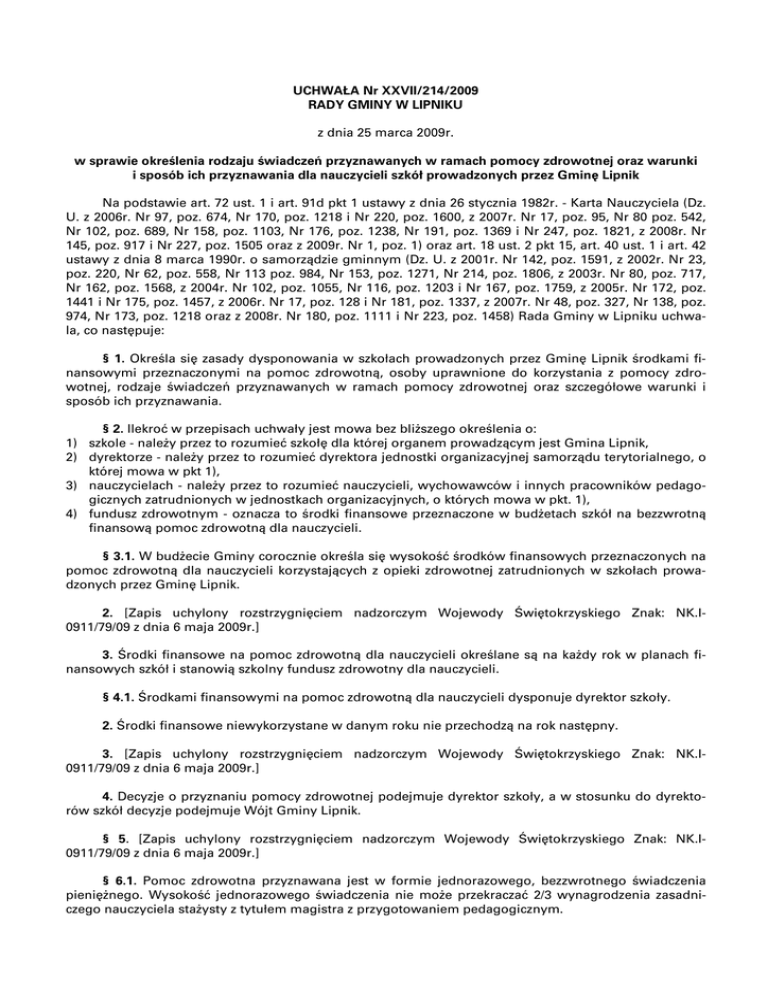 UCHWAŁA Nr XXVII/214/2009
RADY GMINY W LIPNIKU

z dnia 25 marca 2009r.

w sprawie określenia rodzaju świadczeń przyznawanych w ramach pomocy zdrowotnej oraz warunki i sposób ich przyznawania dla nauczycieli szkół prowadzonych przez Gminę Lipnik

Na podstawie art. 72 ust. 1 i art. 91d pkt 1 ustawy z dnia 26 stycznia 1982r. - Karta Nauczyciela (Dz. U. z 2006r. Nr 97, poz. 674, Nr 170, poz. 1218 i Nr 220, poz. 1600, z 2007r. Nr 17, poz. 95, Nr 80 poz. 542, Nr 102, poz. 689, Nr 158, poz. 1103, Nr 176, poz. 1238, Nr 191, poz. 1369 i Nr 247, poz. 1821, z 2008r. Nr 145, poz. 917 i Nr 227, poz. 1505 oraz z 2009r. Nr 1, poz. 1) oraz art. 18 ust. 2 pkt 15, art. 40 ust. 1 i art. 42 ustawy z dnia 8 marca 1990r. o samorządzie gminnym (Dz. U. z 2001r. Nr 142, poz. 1591, z 2002r. Nr 23, poz. 220, Nr 62, poz. 558, Nr 113 poz. 984, Nr 153, poz. 1271, Nr 214, poz. 1806, z 2003r. Nr 80, poz. 717, Nr 162, poz. 1568, z 2004r. Nr 102, poz. 1055, Nr 116, poz. 1203 i Nr 167, poz. 1759, z 2005r. Nr 172, poz. 1441 i Nr 175, poz. 1457, z 2006r. Nr 17, poz. 128 i Nr 181, poz. 1337, z 2007r. Nr 48, poz. 327, Nr 138, poz. 974, Nr 173, poz. 1218 oraz z 2008r. Nr 180, poz. 1111 i Nr 223, poz. 1458) Rada Gminy w Lipniku uchwala, co następuje:

§ 1. Określa się zasady dysponowania w szkołach prowadzonych przez Gminę Lipnik środkami finansowymi przeznaczonymi na pomoc zdrowotną, osoby uprawnione do korzystania z pomocy zdrowotnej, rodzaje świadczeń przyznawanych w ramach pomocy zdrowotnej oraz szczegółowe warunki i sposób ich przyznawania.

§ 2. Ilekroć w przepisach uchwały jest mowa bez bliższego określenia o:
1) szkole - należy przez to rozumieć szkołę dla której organem prowadzącym jest Gmina Lipnik,
2) dyrektorze - należy przez to rozumieć dyrektora jednostki organizacyjnej samorządu terytorialnego, o której mowa w pkt 1),
3) nauczycielach - należy przez to rozumieć nauczycieli, wychowawców i innych pracowników pedagogicznych zatrudnionych w jednostkach organizacyjnych, o których mowa w pkt. 1),
4) fundusz zdrowotnym - oznacza to środki finansowe przeznaczone w budżetach szkół na bezzwrotną finansową pomoc zdrowotną dla nauczycieli.

§ 3.1. W budżecie Gminy corocznie określa się wysokość środków finansowych przeznaczonych na pomoc zdrowotną dla nauczycieli korzystających z opieki zdrowotnej zatrudnionych w szkołach prowadzonych przez Gminę Lipnik.

2. [Zapis uchylony rozstrzygnięciem nadzorczym Wojewody Świętokrzyskiego Znak: NK.I-0911/79/09 z dnia 6 maja 2009r.]

3. Środki finansowe na pomoc zdrowotną dla nauczycieli określane są na każdy rok w planach finansowych szkół i stanowią szkolny fundusz zdrowotny dla nauczycieli.

§ 4.1. Środkami finansowymi na pomoc zdrowotną dla nauczycieli dysponuje dyrektor szkoły.

2. Środki finansowe niewykorzystane w danym roku nie przechodzą na rok następny.

3. [Zapis uchylony rozstrzygnięciem nadzorczym Wojewody Świętokrzyskiego Znak: NK.I-0911/79/09 z dnia 6 maja 2009r.]

4. Decyzje o przyznaniu pomocy zdrowotnej podejmuje dyrektor szkoły, a w stosunku do dyrektorów szkół decyzje podejmuje Wójt Gminy Lipnik.

§ 5. [Zapis uchylony rozstrzygnięciem nadzorczym Wojewody Świętokrzyskiego Znak: NK.I-0911/79/09 z dnia 6 maja 2009r.]

§ 6.1. Pomoc zdrowotna przyznawana jest w formie jednorazowego, bezzwrotnego świadczenia pieniężnego. Wysokość jednorazowego świadczenia nie może przekraczać 2/3 wynagrodzenia zasadniczego nauczyciela stażysty z tytułem magistra z przygotowaniem pedagogicznym.